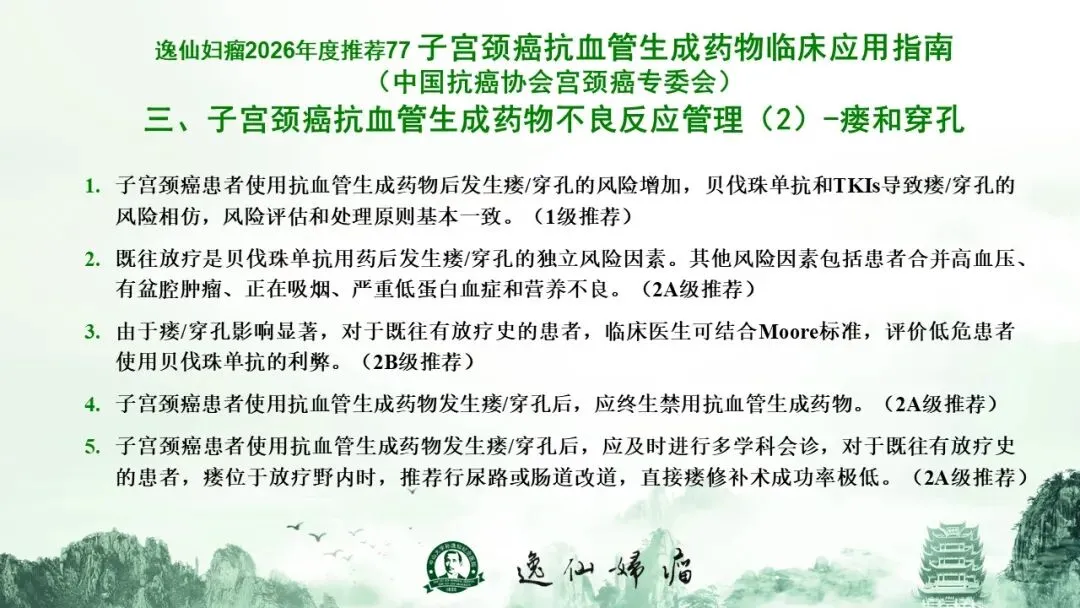 逸仙妇瘤2026年度推荐77 子宫颈癌抗血管生成药物临床应用指南
（中国抗癌协会宫颈癌专委会）
三、子宫颈癌抗血管生成药物不良反应管理（2）-瘘和穿孔

1. 子宫颈癌患者使用抗血管生成药物后发生瘘/穿孔的风险增加，贝伐珠单抗和TKIs导致瘘/穿孔的风险相仿，风险评估和处理原则基本一致。（1级推荐）

2. 既往放疗是贝伐珠单抗用药后发生瘘/穿孔的独立风险因素。其他风险因素包括患者合并高血压、有盆腔肿瘤、正在吸烟、严重低蛋白血症和营养不良。（2A级推荐）

3. 由于瘘/穿孔影响显著，对于既往有放疗史的患者，临床医生可结合Moore标准，评价低危患者使用贝伐珠单抗的利弊。（2B级推荐）

4. 子宫颈癌患者使用抗血管生成药物发生瘘/穿孔后，应终生禁用抗血管生成药物。（2A级推荐）

5. 子宫颈癌患者使用抗血管生成药物发生瘘/穿孔后，应及时进行多学科会诊，对于既往有放疗史的患者，瘘位于放疗野内时，推荐行尿路或肠道改道，直接瘘修补术成功率极低。（2A级推荐）

逸仙妇瘤